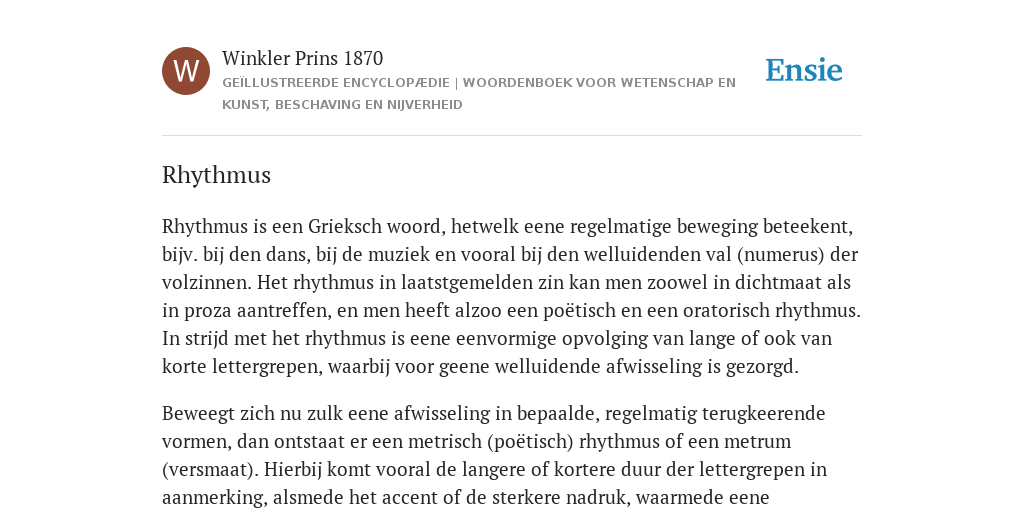 W

Winkler Prins 1870

GEÏLLUSTREERDE ENCYCLOPÆDIE | WOORDENBOEK VOOR WETENSCHAP EN KUNST, BESCHAVING EN NIJVERHEID

Ensie

Rhythmus

Rhythmus is een Grieksch woord, hetwelk eene regelmatige beweging beteekent, bijv. bij den dans, bij de muziek en vooral bij den welluidenden val (numerus) der volzinnen. Het rhythmus in laatstgemelden zin kan men zoowel in dichtmaat als in proza aantreffen, en men heeft alzoo een poëtisch en een oratorisch rhythmus. In strijd met het rhythmus is eene eenvormige opvolging van lange of ook van korte lettergrepen, waarbij voor geene welluidende afwisseling is gezorgd.

Beweegt zich nu zulk eene afwisseling in bepaalde, regelmatig terugkeerende vormen, dan ontstaat er een metrisch (poëtisch) rhythmus of een metrum (versmaat). Hierbij komt vooral de langere of kortere duur der lettergrepen in aanmerking, alsmede het accent of de sterkere nadruk, waarmede eene